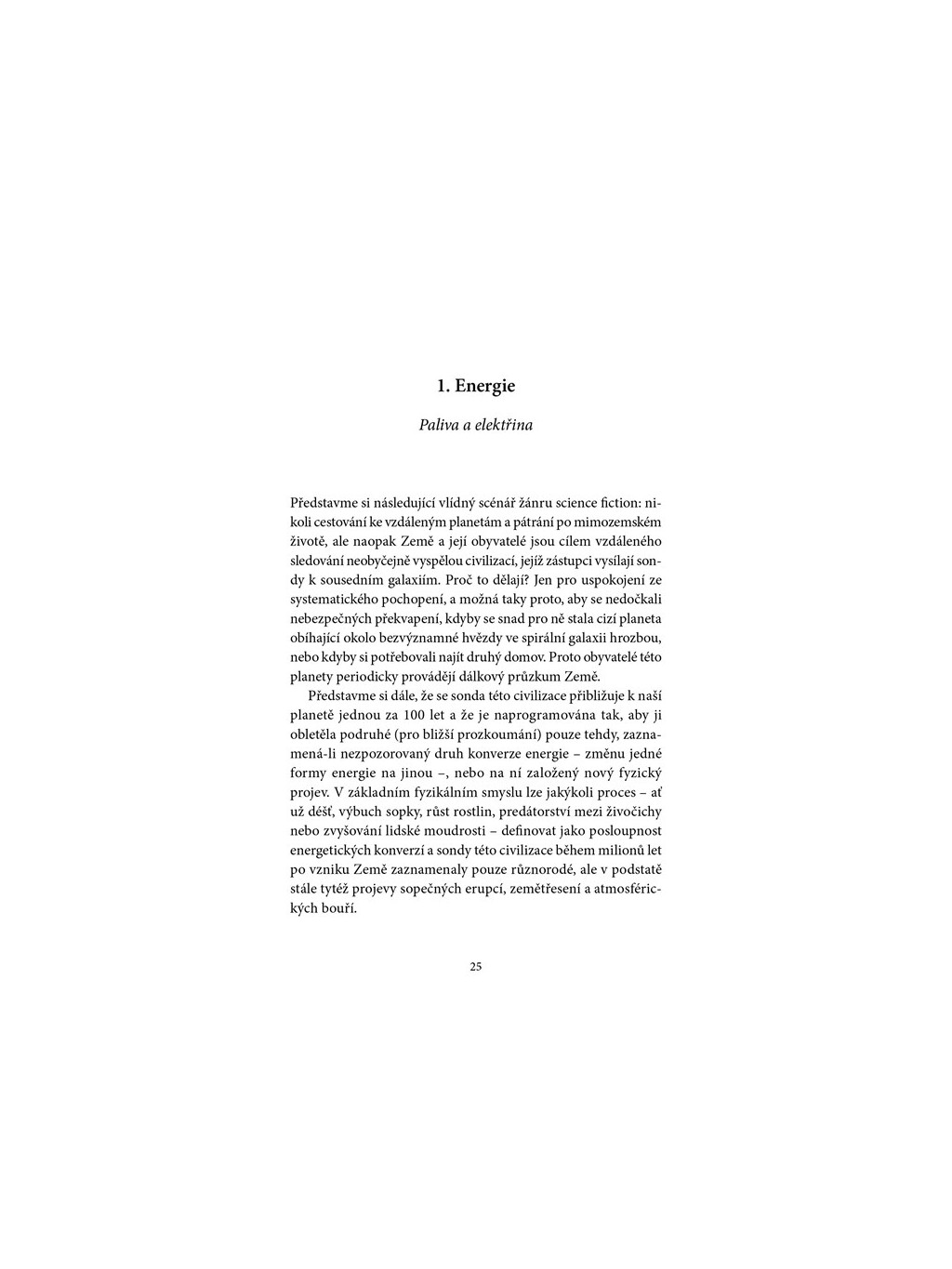 1. Energie

Paliva a elektřina

Představme si následující vlídný scénář žánru science fiction: nikoli cestování ke vzdáleným planetám a pátrání po mimozemském životě, ale naopak Země a její obyvatelé jsou cílem vzdáleného sledování neobyčejně vyspělou civilizací, jejíž zástupci vysílají sondy k sousedním galaxiím. Proč to dělají? Jen pro uspokojení ze systematického pochopení, a možná taky proto, aby se nedočkali nebezpečných překvapení, kdyby se snad pro ně stala cizí planeta obíhající okolo bezvýznamné hvězdy ve spirální galaxii hrozbou, nebo kdyby si potřebovali najít druhý domov. Proto obyvatelé této planety periodicky provádějí dálkový průzkum Země.

Představme si dále, že se sonda této civilizace přibližuje k naší planetě jednou za 100 let a že je naprogramována tak, aby ji obletěla podruhé (pro bližší prozkoumání) pouze tehdy, zaznamená-li nezpozorovaný druh konverze energie – změnu jedné formy energie na jinou –, nebo na ní založený nový fyzický projev. V základním fyzikálním smyslu lze jakýkoli proces – ať už déšť, výbuch sopky, růst rostlin, predátorství mezi živočichy nebo zvyšování lidské moudrosti – definovat jako posloupnost energetických konverzí a sondy této civilizace během milionů let po vzniku Země zaznamenaly pouze různorodé, ale v podstatě stále tytéž projevy sopečných erupcí, zemětřesení a atmosférických bouří.

25